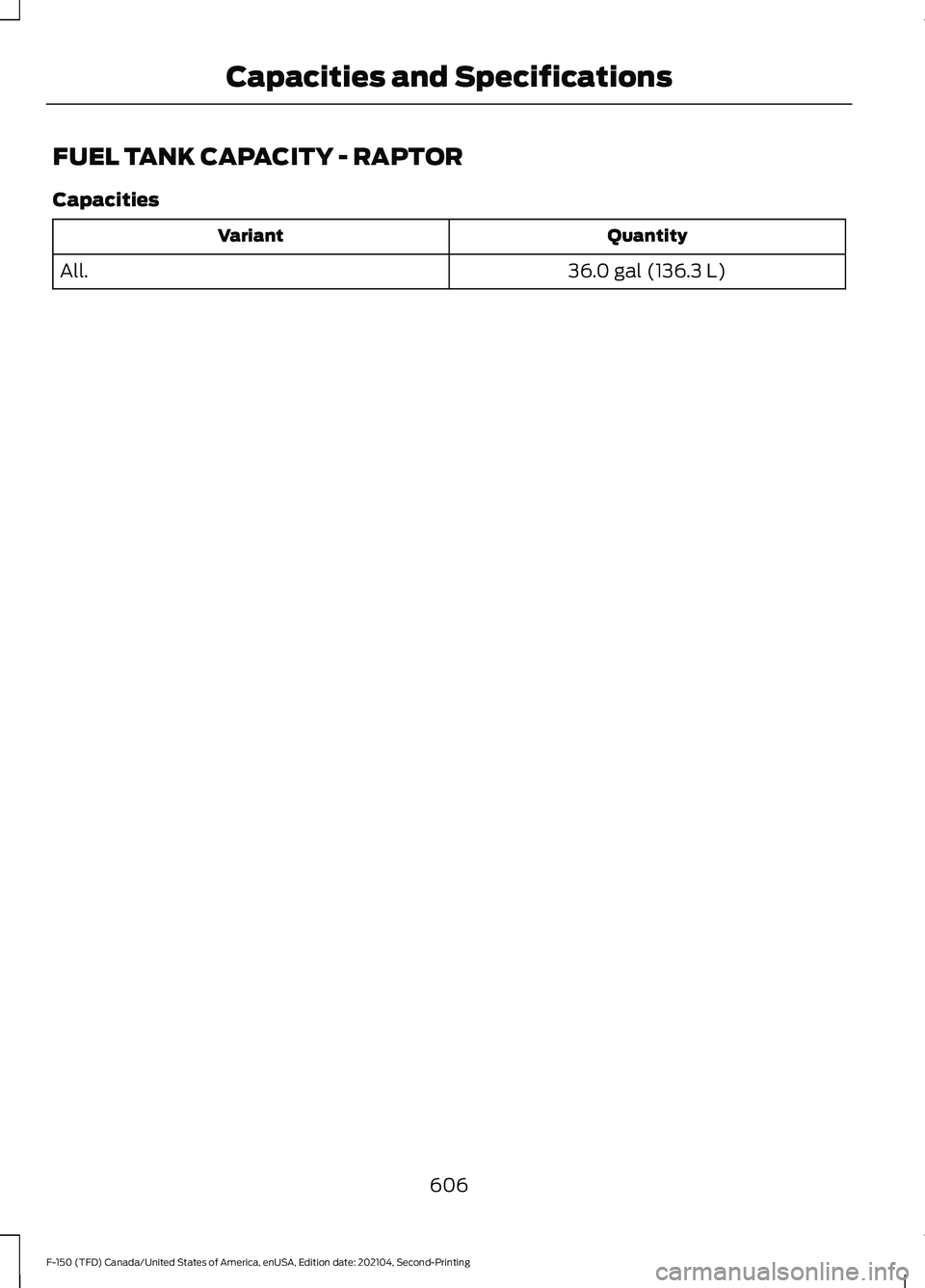 Capacities and Specifications

FUEL TANK CAPACITY - RAPTOR

Capacities

| Variant | Quantity |
|---|---|
| All. | 36.0 gal (136.3 L) |

606

F-150 (TFD) Canada/United States of America, enUSA, Edition date: 202104, Second-Printing

carmanualsonline.info